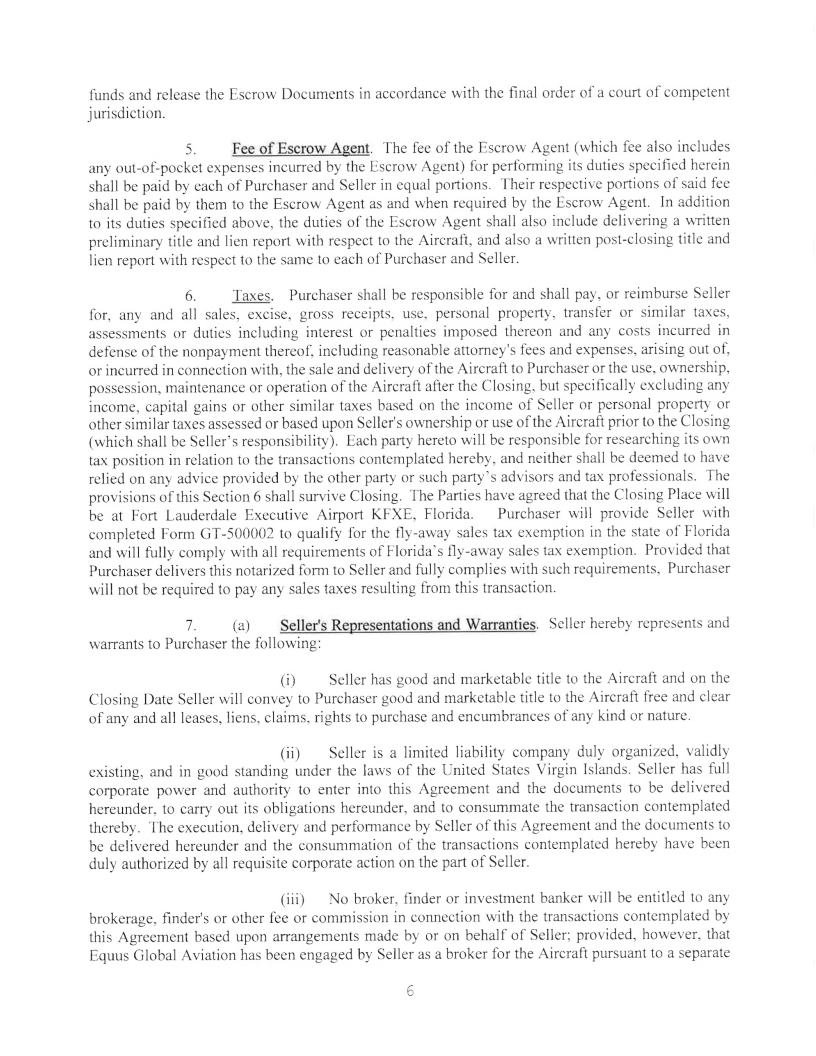 funds and release the Escrow Documents in accordance with the final order of a court of competent jurisdiction.

5. Fee of Escrow Agent. The fee of the Escrow Agent (which fee also includes any out-of-pocket expenses incurred by the Escrow Agent) for performing its duties specified herein shall be paid by each of Purchaser and Seller in equal portions. Their respective portions of said fee shall be paid by them to the Escrow Agent as and when required by the Escrow Agent. In addition to its duties specified above, the duties of the Escrow Agent shall also include delivering a written preliminary title and lien report with respect to the Aircraft, and also a written post-closing title and lien report with respect to the same to each of Purchaser and Seller.

6. Taxes. Purchaser shall be responsible for and shall pay, or reimburse Seller for, any and all sales, excise, gross receipts, use, personal property, transfer or similar taxes, assessments or duties including interest or penalties imposed thereon and any costs incurred in defense of the nonpayment thereof, including reasonable attorney's fees and expenses, arising out of, or incurred in connection with, the sale and delivery of the Aircraft to Purchaser or the use, ownership, possession, maintenance or operation of the Aircraft after the Closing, but specifically excluding any income, capital gains or other similar taxes based on the income of Seller or personal property or other similar taxes assessed or based upon Seller's ownership or use of the Aircraft prior to the Closing (which shall be Seller's responsibility). Each party hereto will be responsible for researching its own tax position in relation to the transactions contemplated hereby, and neither shall be deemed to have relied on any advice provided by the other party or such party's advisors and tax professionals. The provisions of this Section 6 shall survive Closing. The Parties have agreed that the Closing Place will be at Fort Lauderdale Executive Airport KFXE, Florida. Purchaser will provide Seller with completed Form GT-500002 to qualify for the fly-away sales tax exemption in the state of Florida and will fully comply with all requirements of Florida's fly-away sales tax exemption. Provided that Purchaser delivers this notarized form to Seller and fully complies with such requirements, Purchaser will not be required to pay any sales taxes resulting from this transaction.

7. (a) Seller's Representations and Warranties. Seller hereby represents and warrants to Purchaser the following:

(i) Seller has good and marketable title to the Aircraft and on the Closing Date Seller will convey to Purchaser good and marketable title to the Aircraft free and clear of any and all leases, liens, claims, rights to purchase and encumbrances of any kind or nature.

(ii) Seller is a limited liability company duly organized, validly existing, and in good standing under the laws of the United States Virgin Islands. Seller has full corporate power and authority to enter into this Agreement and the documents to be delivered hereunder, to carry out its obligations hereunder, and to consummate the transaction contemplated thereby. The execution, delivery and performance by Seller of this Agreement and the documents to be delivered hereunder and the consummation of the transactions contemplated hereby have been duly authorized by all requisite corporate action on the part of Seller.

(iii) No broker, finder or investment banker will be entitled to any brokerage, finder's or other fee or commission in connection with the transactions contemplated by this Agreement based upon arrangements made by or on behalf of Seller; provided, however, that Equus Global Aviation has been engaged by Seller as a broker for the Aircraft pursuant to a separate

6